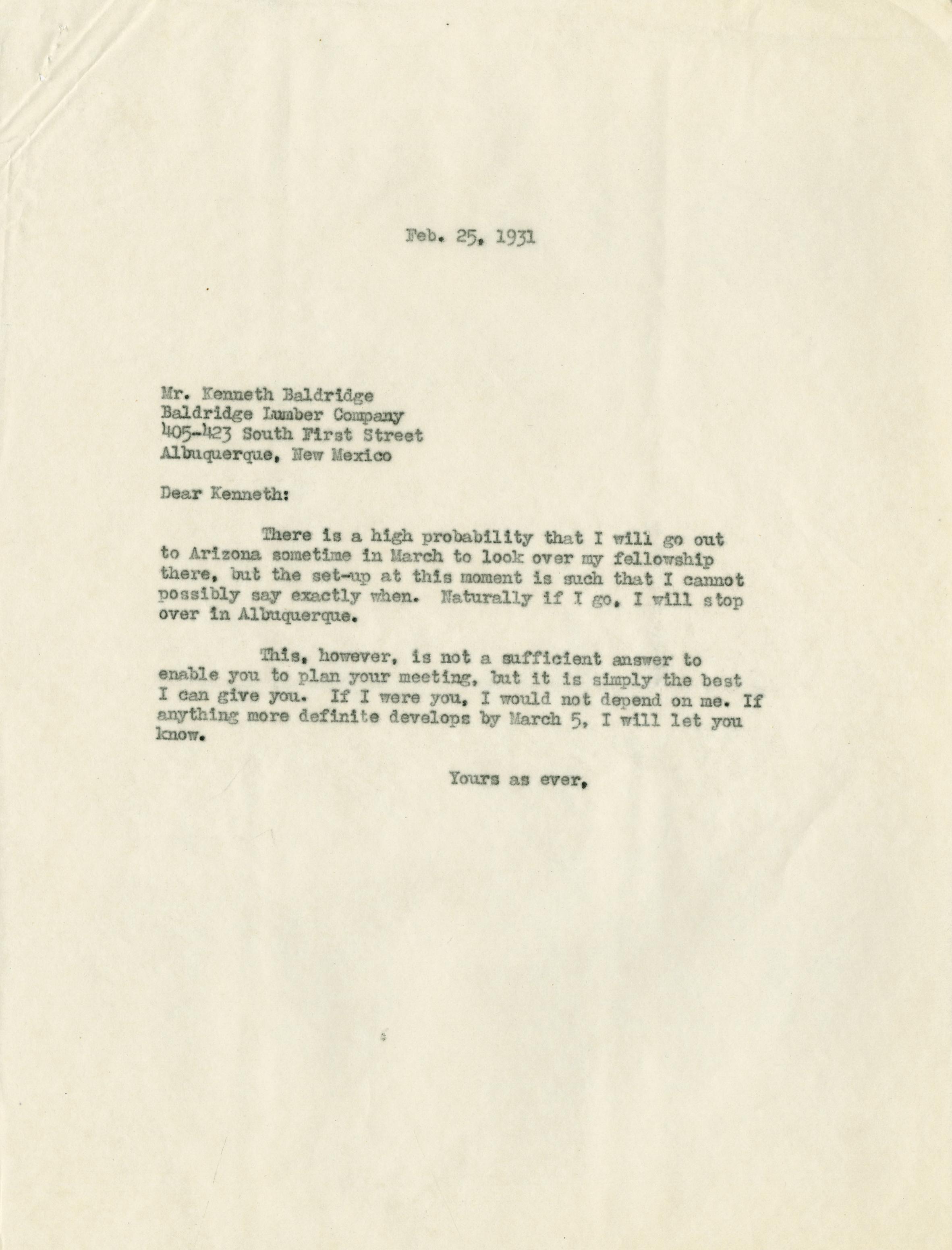 Feb. 25, 1931

Mr. Kenneth Baldridge
Baldridge Lumber Company
405-423 South First Street
Albuquerque, New Mexico

Dear Kenneth:

There is a high probability that I will go out to Arizona sometime in March to look over my fellowship there, but the set-up at this moment is such that I cannot possibly say exactly when. Naturally if I go, I will stop over in Albuquerque.

This, however, is not a sufficient answer to enable you to plan your meeting, but it is simply the best I can give you. If I were you, I would not depend on me. If anything more definite develops by March 5, I will let you know.

Yours as ever,